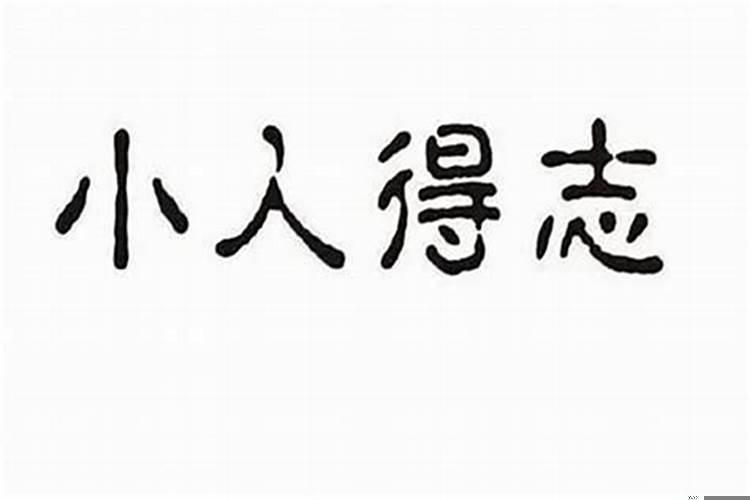 小人得志